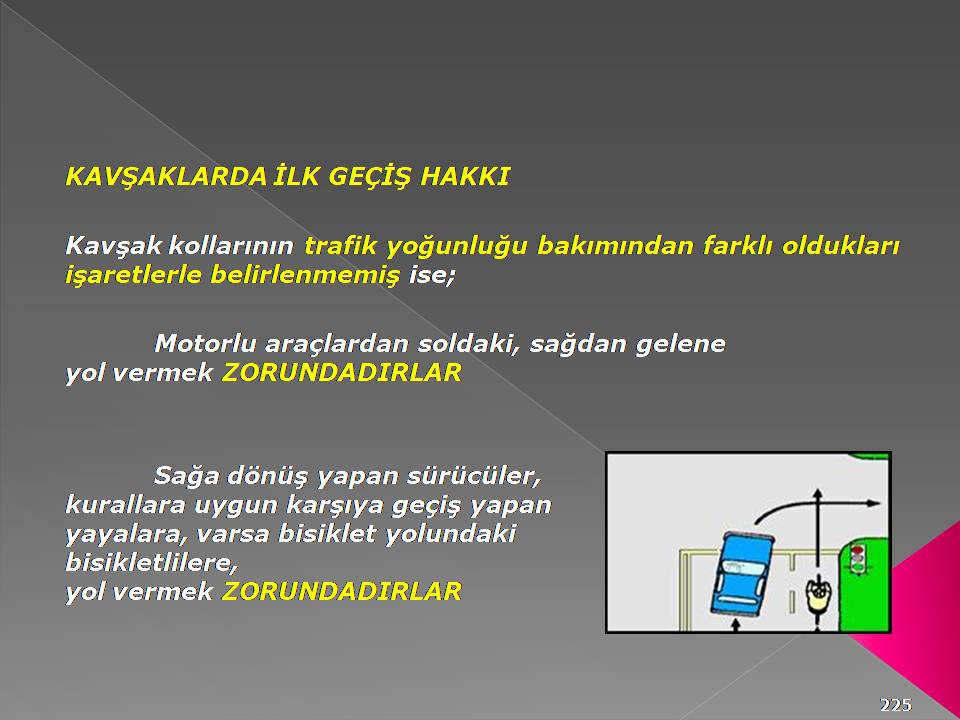 KAVŞAKLARDA İLK GEÇİŞ HAKKI

Kavşak kollarının trafik yoğunluğu bakımından farklı oldukları işaretlerle belirlenmemiş ise;

Motorlu araçlardan soldaki, sağdan gelene yol vermek ZORUNDADIRLAR

Sağa dönüş yapan sürücüler, kurallara uygun karşıya geçiş yapan yayalara, varsa bisiklet yolundaki bisikletlilere, yol vermek ZORUNDADIRLAR

225